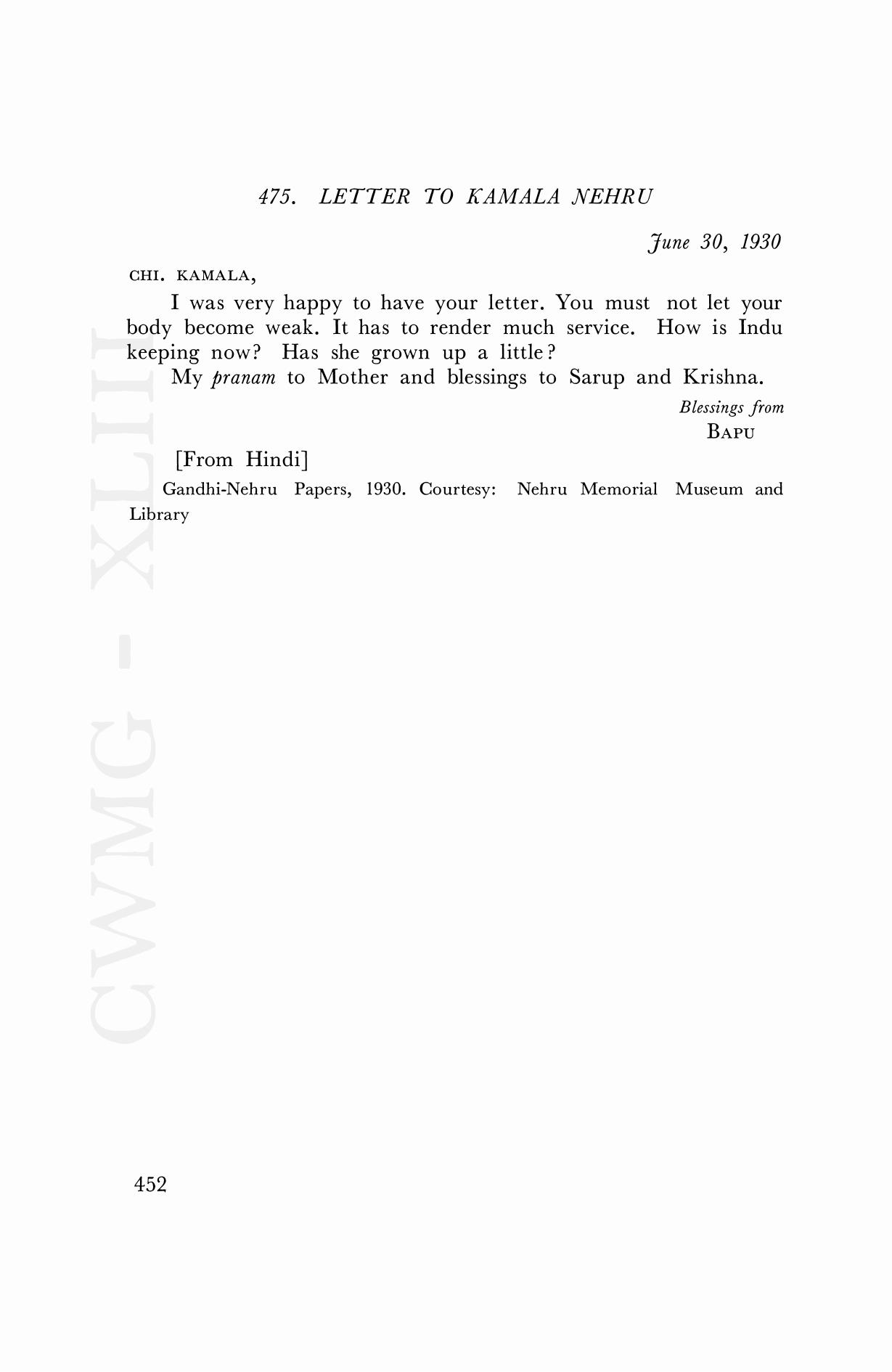 475. LETTER TO KAMALA NEHRU

June 30, 1930

CHI. KAMALA,

I was very happy to have your letter. You must not let your body become weak. It has to render much service. How is Indu keeping now? Has she grown up a little?

My pranam to Mother and blessings to Sarup and Krishna.

Blessings from
BAPU

[From Hindi]

Gandhi-Nehru Papers, 1930. Courtesy: Nehru Memorial Museum and Library

CWMG - XLIII

452